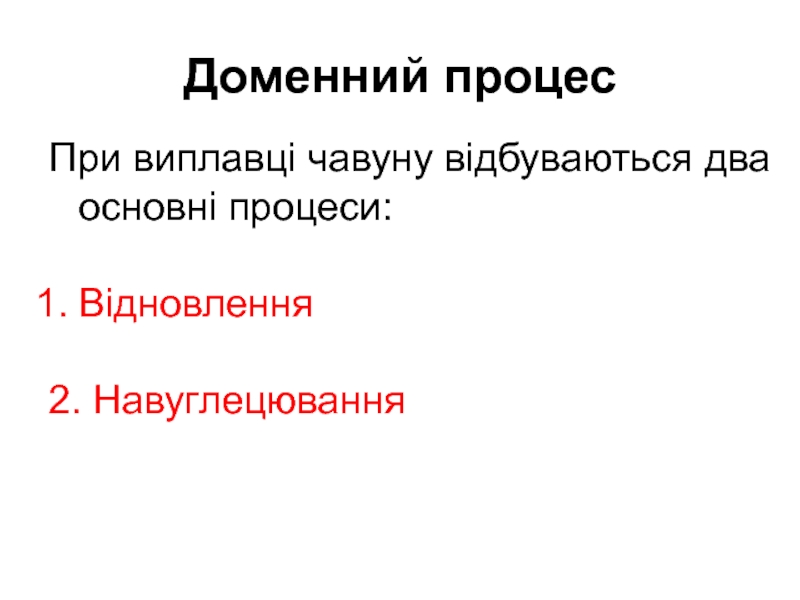 Доменний процес

При виплавці чавуну відбуваються два основні процеси:

1. Відновлення

2. Навуглецювання